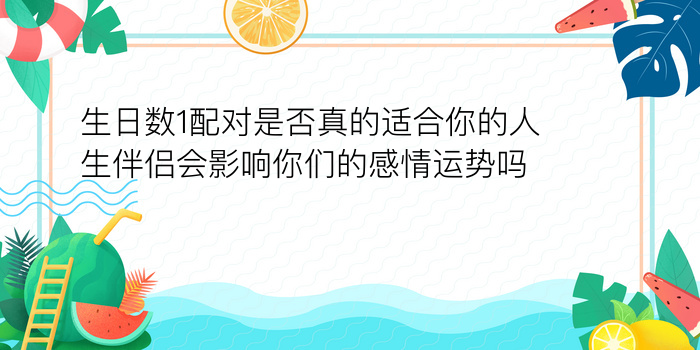 生日数1配对是否真的适合你的人生伴侣会影响你们的感情运势吗